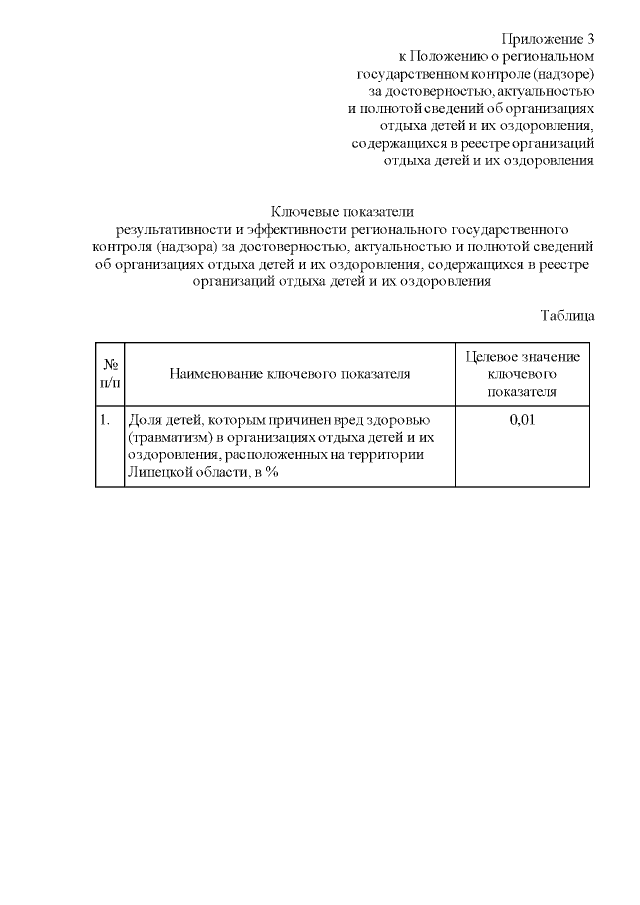 Приложение 3
к Положению о региональном государственном контроле (надзоре) за достоверностью, актуальностью и полнотой сведений об организациях отдыха детей и их оздоровления, содержащихся в реестре организаций отдыха детей и их оздоровления

Ключевые показатели
результативности и эффективности регионального государственного контроля (надзора) за достоверностью, актуальностью и полнотой сведений об организациях отдыха детей и их оздоровления, содержащихся в реестре организаций отдыха детей и их оздоровления

Таблица

| № п/п | Наименование ключевого показателя | Целевое значение ключевого показателя |
|---|---|---|
| 1. | Доля детей, которым причинен вред здоровью (травматизм) в организациях отдыха детей и их оздоровления, расположенных на территории Липецкой области, в % | 0,01 |